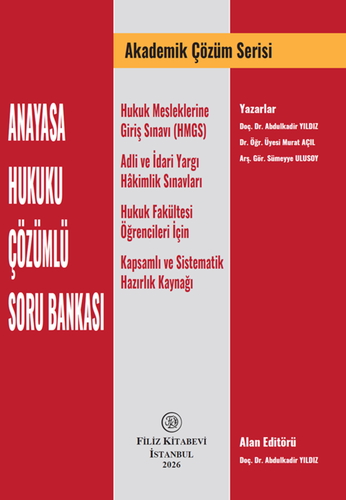 Akademik Çözüm Serisi

ANAYASA HUKUKU ÇÖZÜMLÜ SORU BANKASI

Hukuk Mesleklerine Giriş Sınavı (HMGS)

Adli ve İdari Yargı Hâkimlik Sınavları

Hukuk Fakültesi Öğrencileri İçin

Kapsamlı ve Sistematik Hazırlık Kaynağı

Yazarlar
Doç. Dr. Abdulkadir YILDIZ
Dr. Öğr. Üyesi Murat AÇIL
Arş. Gör. Sümeyye ULUSOY

FİLİZ KİTABEVİ
İSTANBUL
2026

Alan Editörü
Doç. Dr. Abdulkadir YILDIZ